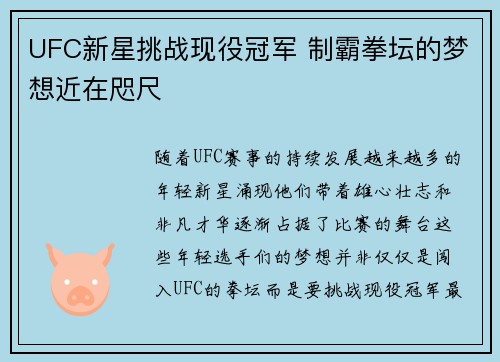 UFC新星挑战现役冠军 制霸拳坛的梦想近在咫尺

随着UFC赛事的持续发展越来越多的年轻新星涌现他们带着雄心壮志和非凡才华逐渐占据了比赛的舞台这些年轻选手们的梦想并非仅仅是闯入UFC的拳坛而是要挑战现役冠军最